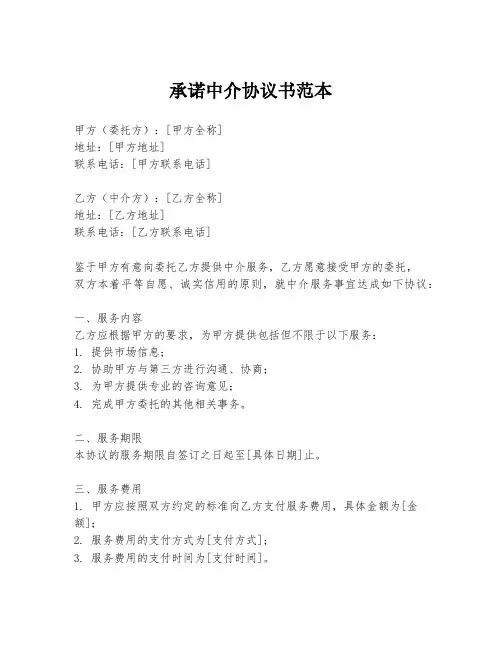 承诺中介协议书范本

甲方（委托方）：[甲方全称]
地址：[甲方地址]
联系电话：[甲方联系电话]

乙方（中介方）：[乙方全称]
地址：[乙方地址]
联系电话：[乙方联系电话]

鉴于甲方有意向委托乙方提供中介服务，乙方愿意接受甲方的委托，双方本着平等自愿、诚实信用的原则，就中介服务事宜达成如下协议：

一、服务内容
乙方应根据甲方的要求，为甲方提供包括但不限于以下服务：
1. 提供市场信息；
2. 协助甲方与第三方进行沟通、协商；
3. 为甲方提供专业的咨询意见；
4. 完成甲方委托的其他相关事务。

二、服务期限
本协议的服务期限自签订之日起至[具体日期]止。

三、服务费用
1. 甲方应按照双方约定的标准向乙方支付服务费用，具体金额为[金额]；
2. 服务费用的支付方式为[支付方式]；
3. 服务费用的支付时间为[支付时间]。